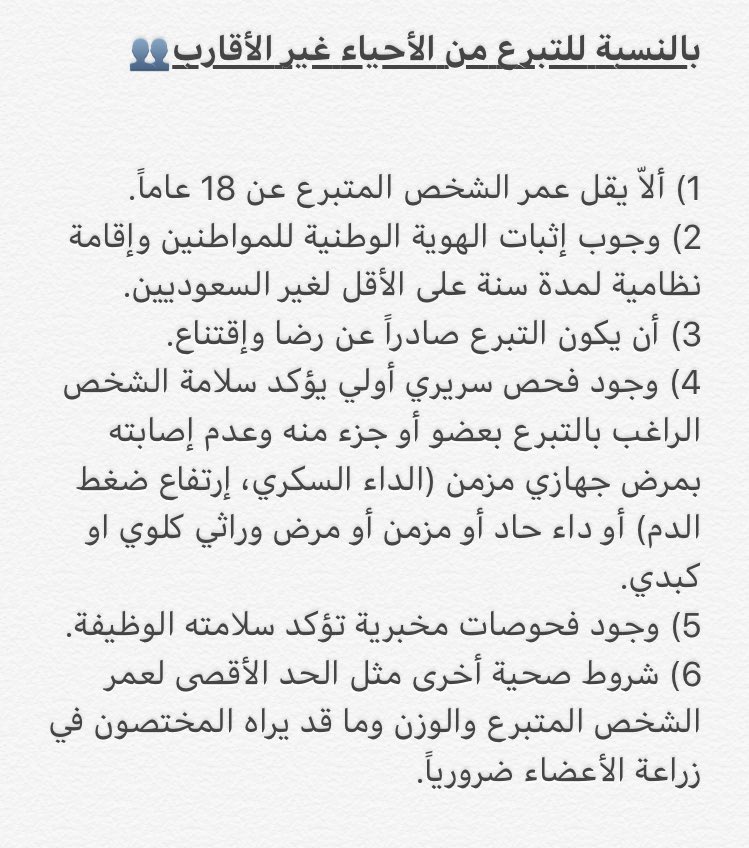 بالنسبة للتبرع من الأحياء غير الأقارب👥

1) ألاّ يقل عمر الشخص المتبرع عن 18 عاماً.
2) وجوب إثبات الهوية الوطنية للمواطنين وإقامة نظامية لمدة سنة على الأقل لغير السعوديين.
3) أن يكون التبرع صادراً عن رضا وإقتناع.
4) وجود فحص سريري أولي يؤكد سلامة الشخص الراغب بالتبرع بعضو أو جزء منه وعدم إصابته بمرض جهازي مزمن (الداء السكري، إرتفاع ضغط الدم) أو داء حاد أو مزمن أو مرض وراثي كلوي او كبدي.
5) وجود فحوصات مخبرية تؤكد سلامته الوظيفة.
6) شروط صحية أخرى مثل الحد الأقصى لعمر الشخص المتبرع والوزن وما قد يراه المختصون في زراعة الأعضاء ضرورياً.